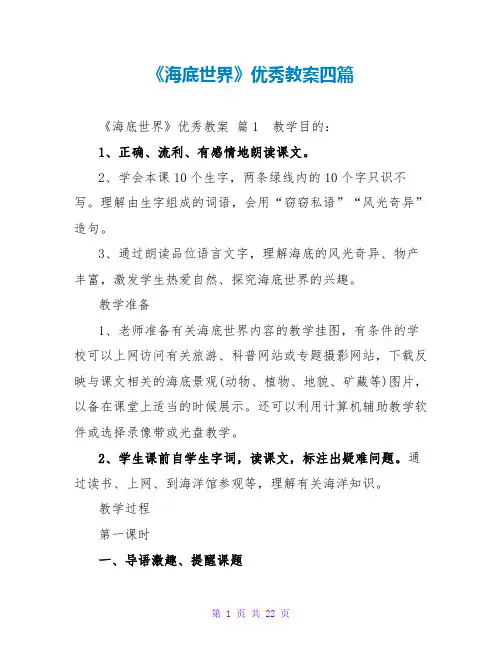 《海底世界》优秀教案四篇

《海底世界》优秀教案 篇1 教学目的：

1、正确、流利、有感情地朗读课文。

2、学会本课10个生字，两条绿线内的10个字只识不写。理解由生字组成的词语，会用“窃窃私语”“风光奇异”造句。

3、通过朗读品位语言文字，理解海底的风光奇异、物产丰富，激发学生热爱自然、探究海底世界的兴趣。

教学准备

1、老师准备有关海底世界内容的教学挂图，有条件的学校可以上网访问有关旅游、科普网站或专题摄影网站，下载反映与课文相关的海底景观(动物、植物、地貌、矿藏等)图片，以备在课堂上适当的时候展示。还可以利用计算机辅助教学软件或选择录像带或光盘教学。

2、学生课前自学生字词，读课文，标注出疑难问题。通过读书、上网、到海洋馆参观等，理解有关海洋知识。

教学过程

第一课时

一、导语激趣、提醒课题

第 1 页 共 22 页